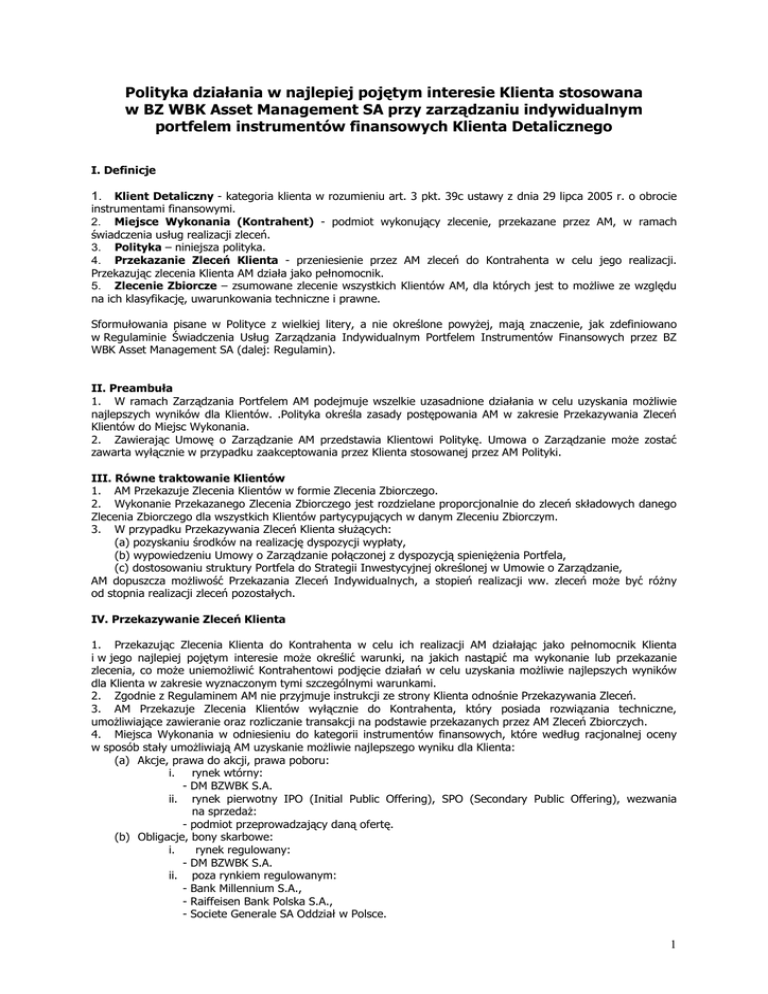 Polityka działania w najlepiej pojętym interesie Klienta stosowana w BZ WBK Asset Management SA przy zarządzaniu indywidualnym portfelem instrumentów finansowych Klienta Detalicznego

I. Definicje

1. Klient Detaliczny - kategoria klienta w rozumieniu art. 3 pkt. 39c ustawy z dnia 29 lipca 2005 r. o obrocie instrumentami finansowymi.
2. Miejsce Wykonania (Kontrahent) - podmiot wykonujący zlecenie, przekazane przez AM, w ramach świadczenia usług realizacji zleceń.
3. Polityka – niniejsza polityka.
4. Przekazanie Zleceń Klienta - przeniesienie przez AM zleceń do Kontrahenta w celu jego realizacji. Przekazując zlecenia Klienta AM działa jako pełnomocnik.
5. Zlecenie Zbiorcze – zsumowane zlecenie wszystkich Klientów AM, dla których jest to możliwe ze względu na ich klasyfikację, uwarunkowania techniczne i prawne.

Sformułowania pisane w Polityce z wielkiej litery, a nie określone powyżej, mają znaczenie, jak zdefiniowano w Regulaminie Świadczenia Usług Zarządzania Indywidualnym Portfelem Instrumentów Finansowych przez BZ WBK Asset Management SA (dalej: Regulamin).

II. Preambuła
1. W ramach Zarządzania Portfelem AM podejmuje wszelkie uzasadnione działania w celu uzyskania możliwie najlepszych wyników dla Klientów. .Polityka określa zasady postępowania AM w zakresie Przekazywania Zleceń Klientów do Miejsc Wykonania.
2. Zawierając Umowę o Zarządzanie AM przedstawia Klientowi Politykę. Umowa o Zarządzanie może zostać zawarta wyłącznie w przypadku zaakceptowania przez Klienta stosowanej przez AM Polityki.

III. Równe traktowanie Klientów
1. AM Przekazuje Zlecenia Klientów w formie Zlecenia Zbiorczego.
2. Wykonanie Przekazanego Zlecenia Zbiorczego jest rozdzielane proporcjonalnie do zleceń składowych danego Zlecenia Zbiorczego dla wszystkich Klientów partycypujących w danym Zleceniu Zbiorczym.
3. W przypadku Przekazywania Zleceń Klienta służących:
(a) pozyskaniu środków na realizację dyspozycji wypłaty,
(b) wypowiedzeniu Umowy o Zarządzanie połączonej z dyspozycją spieniężenia Portfela,
(c) dostosowaniu struktury Portfela do Strategii Inwestycyjnej określonej w Umowie o Zarządzanie,
AM dopuszcza możliwość Przekazania Zleceń Indywidualnych, a stopień realizacji ww. zleceń może być różny od stopnia realizacji zleceń pozostałych.

IV. Przekazywanie Zleceń Klienta

1. Przekazując Zlecenia Klienta do Kontrahenta w celu ich realizacji AM działając jako pełnomocnik Klienta i w jego najlepiej pojętym interesie może określić warunki, na jakich nastąpić ma wykonanie lub przekazanie zlecenia, co może uniemożliwić Kontrahentowi podjęcie działań w celu uzyskania możliwie najlepszych wyników dla Klienta w zakresie wyznaczonym tymi szczególnymi warunkami.
2. Zgodnie z Regulaminem AM nie przyjmuje instrukcji ze strony Klienta odnośnie Przekazywania Zleceń.
3. AM Przekazuje Zlecenia Klientów wyłącznie do Kontrahenta, który posiada rozwiązania techniczne, umożliwiające zawieranie oraz rozliczanie transakcji na podstawie przekazanych przez AM Zleceń Zbiorczych.
4. Miejsca Wykonania w odniesieniu do kategorii instrumentów finansowych, które według racjonalnej oceny w sposób stały umożliwiają AM uzyskanie możliwie najlepszego wyniku dla Klienta:
(a) Akcje, prawa do akcji, prawa poboru:
i. rynek wtórny:
- DM BZWBK S.A.
ii. rynek pierwotny IPO (Initial Public Offering), SPO (Secondary Public Offering), wezwania na sprzedaż:
- podmiot przeprowadzający daną ofertę.
(b) Obligacje, bony skarbowe:
i. rynek regulowany:
- DM BZWBK S.A.
ii. poza rynkiem regulowanym:
- Bank Millennium S.A.,
- Raiffeisen Bank Polska S.A.,
- Societe Generale SA Oddział w Polsce.

1